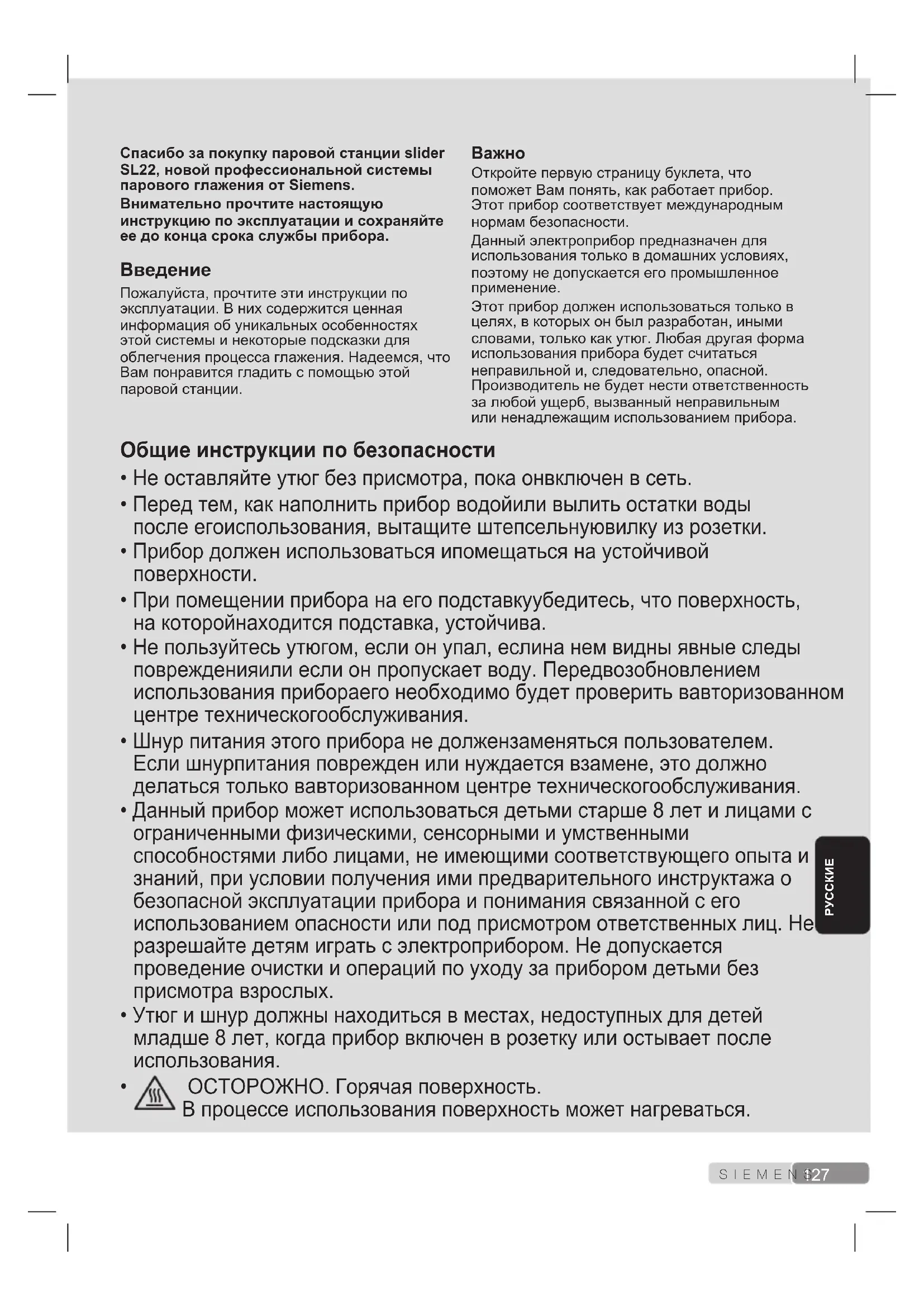 Спасибо за покупку паровой станции slider SL22, новой профессиональной системы парового глажения от Siemens.

Внимательно прочтите настоящую инструкцию по эксплуатации и сохраняйте ее до конца срока службы прибора.

Введение

Пожалуйста, прочтите эти инструкции по эксплуатации. В них содержится ценная информация об уникальных особенностях этой системы и некоторые подсказки для облегчения процесса глажения. Надеемся, что Вам понравится гладить с помощью этой паровой станции.

Важно

Откройте первую страницу буклета, что поможет Вам понять, как работает прибор. Этот прибор соответствует международным нормам безопасности.

Данный электроприбор предназначен для использования только в домашних условиях, поэтому не допускается его промышленное применение.

Этот прибор должен использоваться только в целях, в которых он был разработан, иными словами, только как утюг. Любая другая форма использования прибора будет считаться неправильной и, следовательно, опасной. Производитель не будет нести ответственность за любой ущерб, вызванный неправильным или ненадлежащим использованием прибора.

Общие инструкции по безопасности

• Не оставляйте утюг без присмотра, пока онвключен в сеть.

• Перед тем, как наполнить прибор водойили вылить остатки воды после егоиспользования, вытащите штепсельнуювилку из розетки.

• Прибор должен использоваться ипомещаться на устойчивой поверхности.

• При помещении прибора на его подставкуубедитесь, что поверхность, на которойнаходится подставка, устойчива.

• Не пользуйтесь утюгом, если он упал, еслина нем видны явные следы поврежденияили если он пропускает воду. Передвозобновлением использования прибораего необходимо будет проверить вавторизованном центре техническогообслуживания.

• Шнур питания этого прибора не должензаменяться пользователем. Если шнурпитания поврежден или нуждается взамене, это должно делаться только вавторизованном центре техническогообслуживания.

• Данный прибор может использоваться детьми старше 8 лет и лицами с ограниченными физическими, сенсорными и умственными способностями либо лицами, не имеющими соответствующего опыта и знаний, при условии получения ими предварительного инструктажа о безопасной эксплуатации прибора и понимания связанной с его использованием опасности или под присмотром ответственных лиц. Не разрешайте детям играть с электроприбором. Не допускается проведение очистки и операций по уходу за прибором детьми без присмотра взрослых.

• Утюг и шнур должны находиться в местах, недоступных для детей младше 8 лет, когда прибор включен в розетку или остывает после использования.

• ОСТОРОЖНО. Горячая поверхность. В процессе использования поверхность может нагреваться.

РУССКИЕ

SIEMENS 127